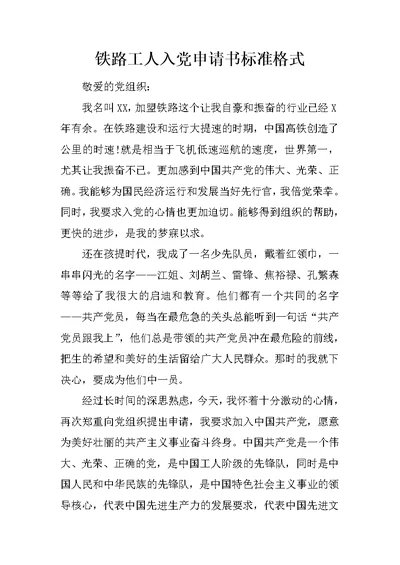 铁路工人入党申请书标准格式

敬爱的党组织：

我名叫XX，加盟铁路这个让我自豪和振奋的行业已经X年有余。在铁路建设和运行大提速的时期，中国高铁创造了公里的时速!就是相当于飞机低速巡航的速度，世界第一，尤其让我振奋不已。更加感到中国共产党的伟大、光荣、正确。我能够为国民经济运行和发展当好先行官，我倍觉荣幸。同时，我要求入党的心情也更加迫切。能够得到组织的帮助，更快的进步，是我的梦寐以求。

还在孩提时代，我成了一名少先队员，戴着红领巾，一串串闪光的名字——江姐、刘胡兰、雷锋、焦裕禄、孔繁森等等给了我很大的启迪和教育。他们都有一个共同的名字——共产党员，每当在最危急的关头总能听到一句话“共产党员跟我上”，他们总是带领的共产党员冲在最危险的前线，把生的希望和美好的生活留给广大人民群众。那时的我就下决心，要成为他们中一员。

经过长时间的深思熟虑，今天，我怀着十分激动的心情，再次郑重向党组织提出申请，我要求加入中国共产党，愿意为美好壮丽的共产主义事业奋斗终身。中国共产党是一个伟大、光荣、正确的党，是中国工人阶级的先锋队，同时是中国人民和中华民族的先锋队，是中国特色社会主义事业的领导核心，代表中国先进生产力的发展要求，代表中国先进文